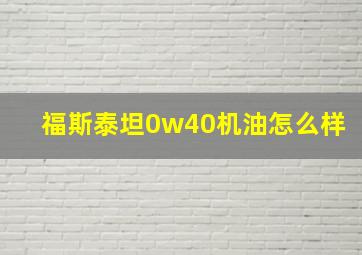 福斯泰坦0w40机油怎么样